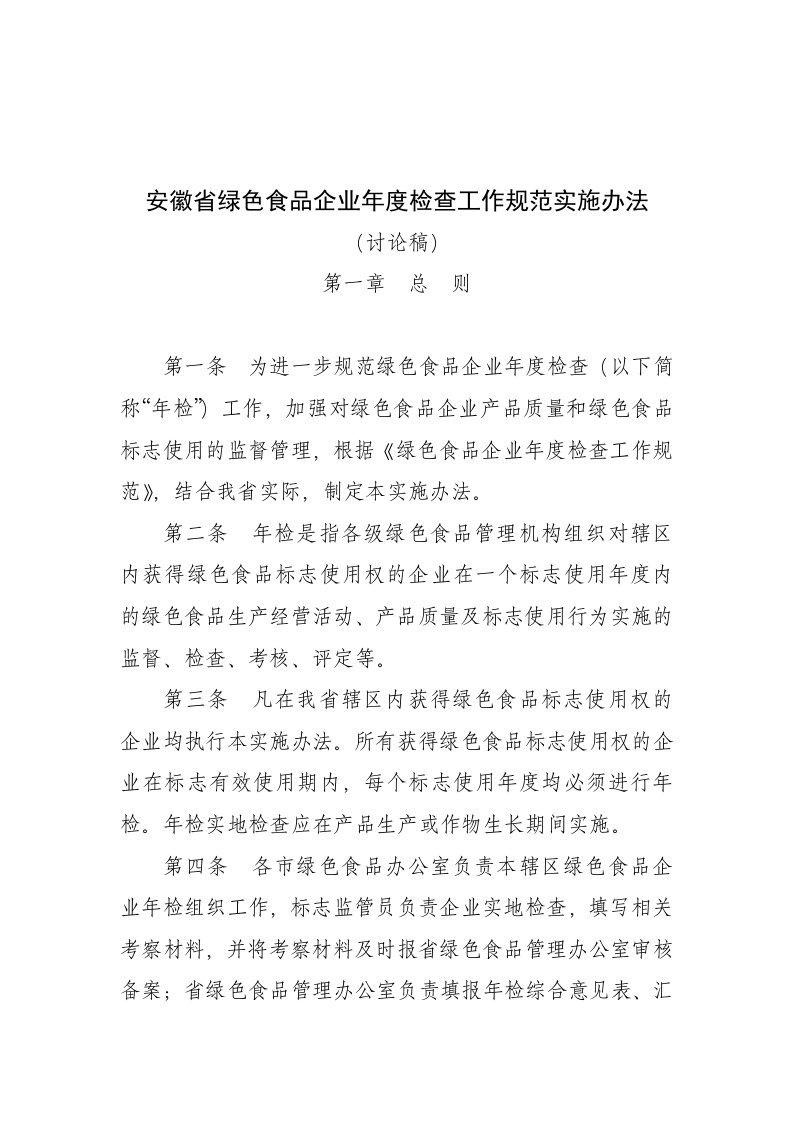 安徽省绿色食品企业年度检查工作规范实施办法

（讨论稿）

第一章　总　则

第一条　为进一步规范绿色食品企业年度检查（以下简称“年检”）工作，加强对绿色食品企业产品质量和绿色食品标志使用的监督管理，根据《绿色食品企业年度检查工作规范》，结合我省实际，制定本实施办法。

第二条　年检是指各级绿色食品管理机构组织对辖区内获得绿色食品标志使用权的企业在一个标志使用年度内的绿色食品生产经营活动、产品质量及标志使用行为实施的监督、检查、考核、评定等。

第三条　凡在我省辖区内获得绿色食品标志使用权的企业均执行本实施办法。所有获得绿色食品标志使用权的企业在标志有效使用期内，每个标志使用年度均必须进行年检。年检实地检查应在产品生产或作物生长期间实施。

第四条　各市绿色食品办公室负责本辖区绿色食品企业年检组织工作，标志监管员负责企业实地检查，填写相关考察材料，并将考察材料及时报省绿色食品管理办公室审核备案；省绿色食品管理办公室负责填报年检综合意见表、汇